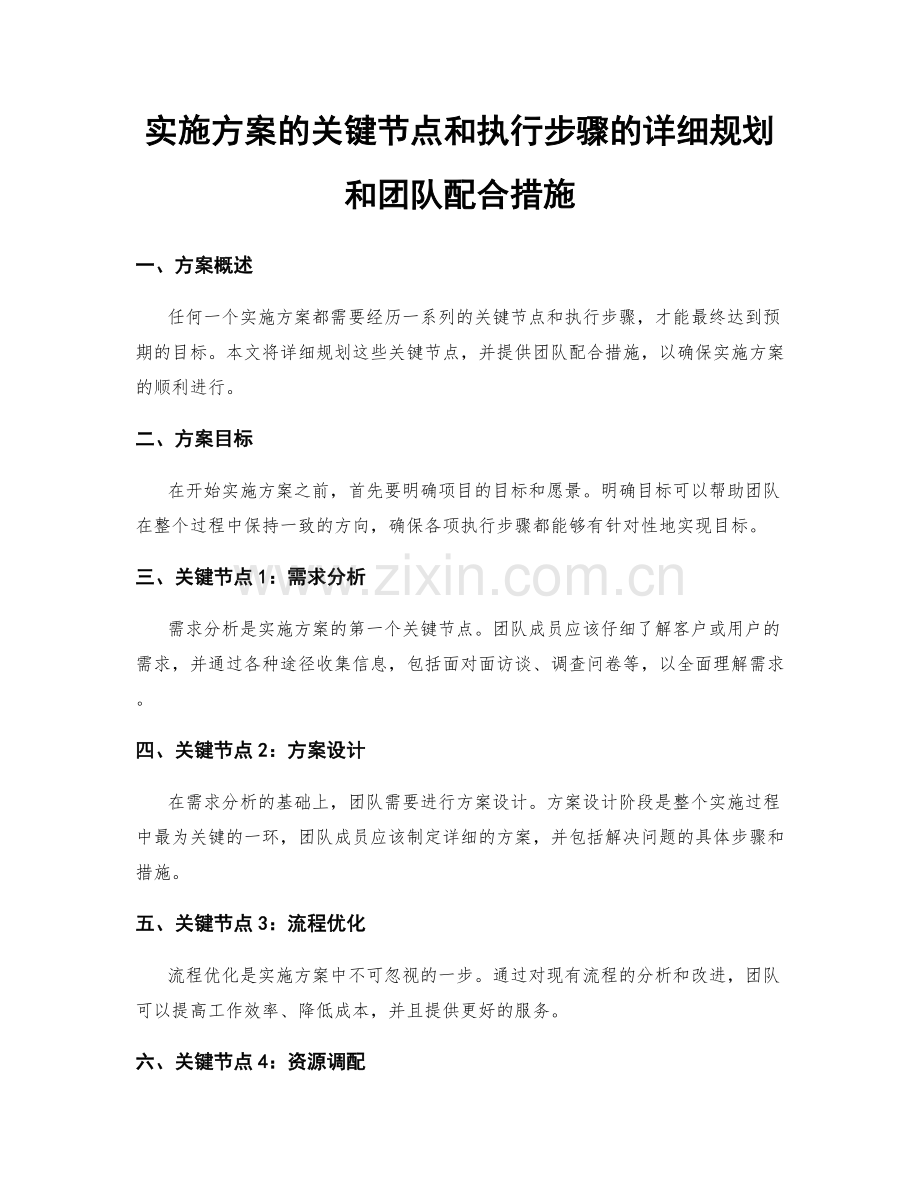 实施方案的关键节点和执行步骤的详细规划和团队配合措施

一、方案概述

任何一个实施方案都需要经历一系列的关键节点和执行步骤，才能最终达到预期的目标。本文将详细规划这些关键节点，并提供团队配合措施，以确保实施方案的顺利进行。

二、方案目标

在开始实施方案之前，首先要明确项目的目标和愿景。明确目标可以帮助团队在整个过程中保持一致的方向，确保各项执行步骤都能够有针对性地实现目标。

三、关键节点1：需求分析

需求分析是实施方案的第一个关键节点。团队成员应该仔细了解客户或用户的需求，并通过各种途径收集信息，包括面对面访谈、调查问卷等，以全面理解需求。

四、关键节点2：方案设计

在需求分析的基础上，团队需要进行方案设计。方案设计阶段是整个实施过程中最为关键的一环，团队成员应该制定详细的方案，并包括解决问题的具体步骤和措施。

五、关键节点3：流程优化

流程优化是实施方案中不可忽视的一步。通过对现有流程的分析和改进，团队可以提高工作效率、降低成本，并且提供更好的服务。

六、关键节点4：资源调配

www.zixin.com.cn